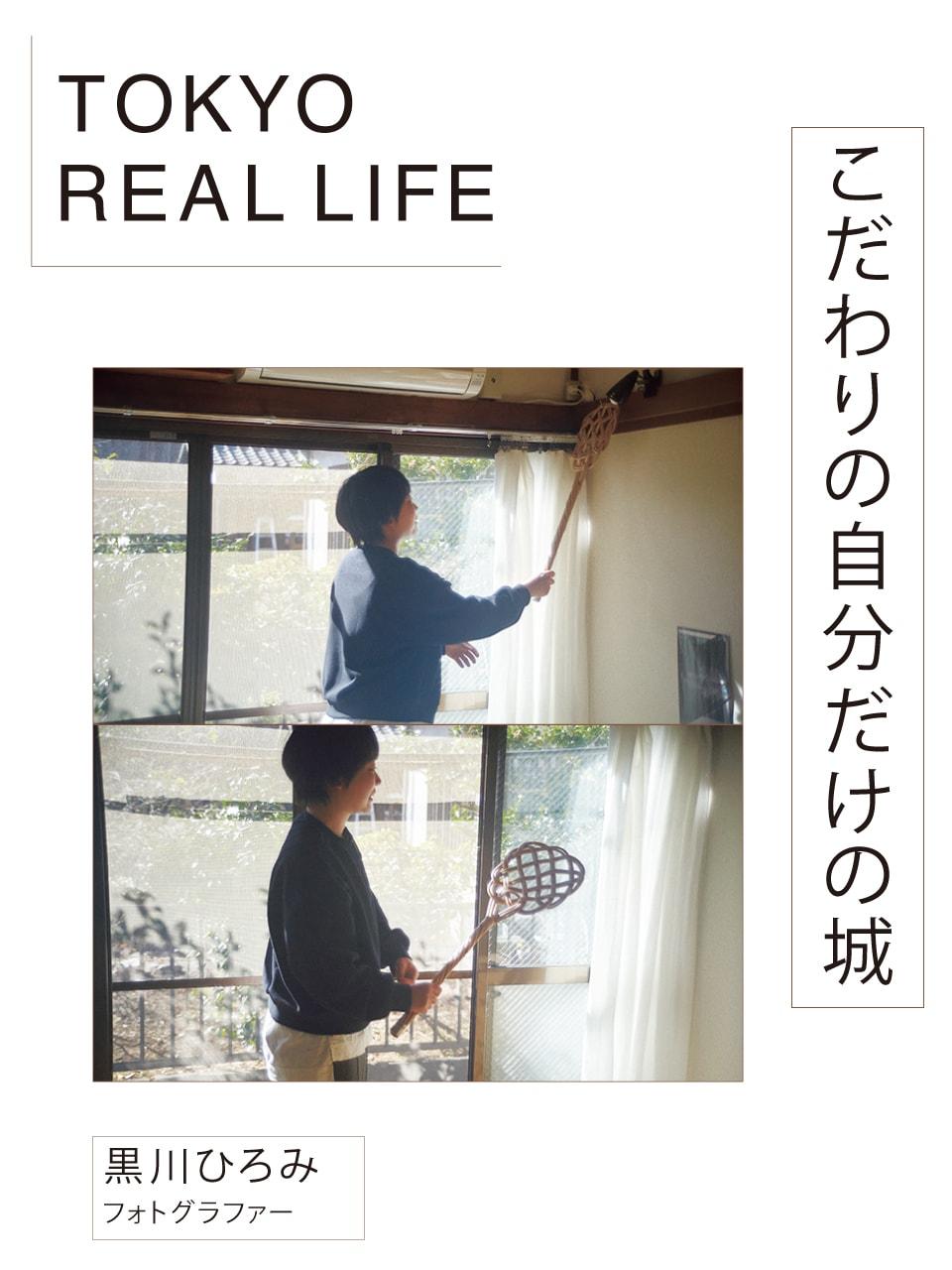 TOKYO
REAL LIFE

こだわりの自分だけの城

黒川ひろみ
フォトグラファー